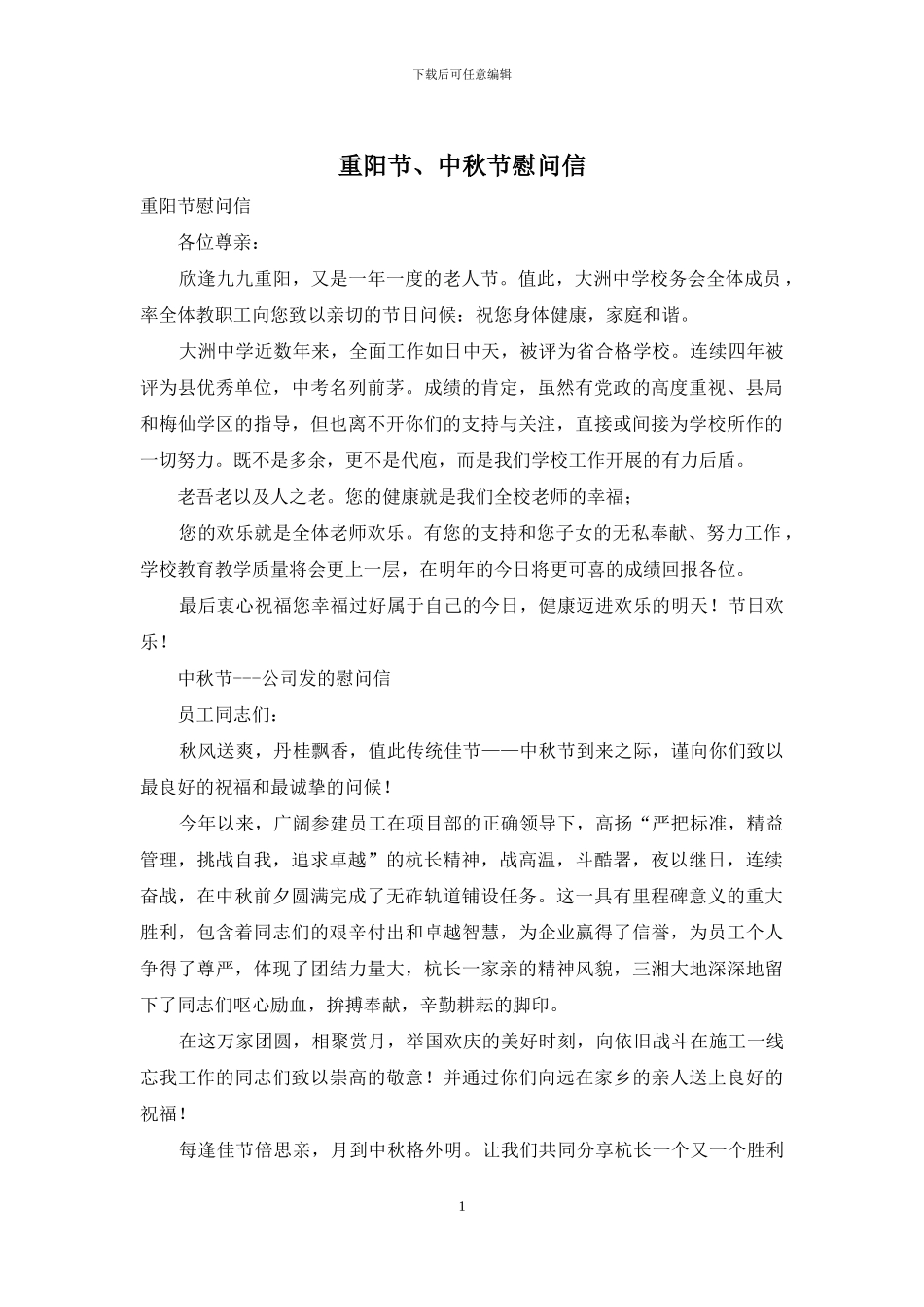 下载后可任意编辑

重阳节、中秋节慰问信

重阳节慰问信

各位尊亲：

欣逢九九重阳，又是一年一度的老人节。值此，大洲中学校务会全体成员，率全体教职工向您致以亲切的节日问候：祝您身体健康，家庭和谐。

大洲中学近数年来，全面工作如日中天，被评为省合格学校。连续四年被评为县优秀单位，中考名列前茅。成绩的肯定，虽然有党政的高度重视、县局和梅仙学区的指导，但也离不开你们的支持与关注，直接或间接为学校所作的一切努力。既不是多余，更不是代庖，而是我们学校工作开展的有力后盾。

老吾老以及人之老。您的健康就是我们全校老师的幸福；

您的欢乐就是全体老师欢乐。有您的支持和您子女的无私奉献、努力工作，学校教育教学质量将会更上一层，在明年的今日将更可喜的成绩回报各位。

最后衷心祝福您幸福过好属于自己的今日，健康迈进欢乐的明天！节日欢乐！

中秋节---公司发的慰问信

员工同志们：

秋风送爽，丹桂飘香，值此传统佳节——中秋节到来之际，谨向你们致以最良好的祝福和最诚挚的问候！

今年以来，广阔参建员工在项目部的正确领导下，高扬“严把标准，精益管理，挑战自我，追求卓越”的杭长精神，战高温，斗酷署，夜以继日，连续奋战，在中秋前夕圆满完成了无砟轨道铺设任务。这一具有里程碑意义的重大胜利，包含着同志们的艰辛付出和卓越智慧，为企业赢得了信誉，为员工个人争得了尊严，体现了团结力量大，杭长一家亲的精神风貌，三湘大地深深地留下了同志们呕心励血，拚搏奉献，辛勤耕耘的脚印。

在这万家团圆，相聚赏月，举国欢庆的美好时刻，向依旧战斗在施工一线忘我工作的同志们致以崇高的敬意！并通过你们向远在家乡的亲人送上良好的祝福！

每逢佳节倍思亲，月到中秋格外明。让我们共同分享杭长一个又一个胜利

1